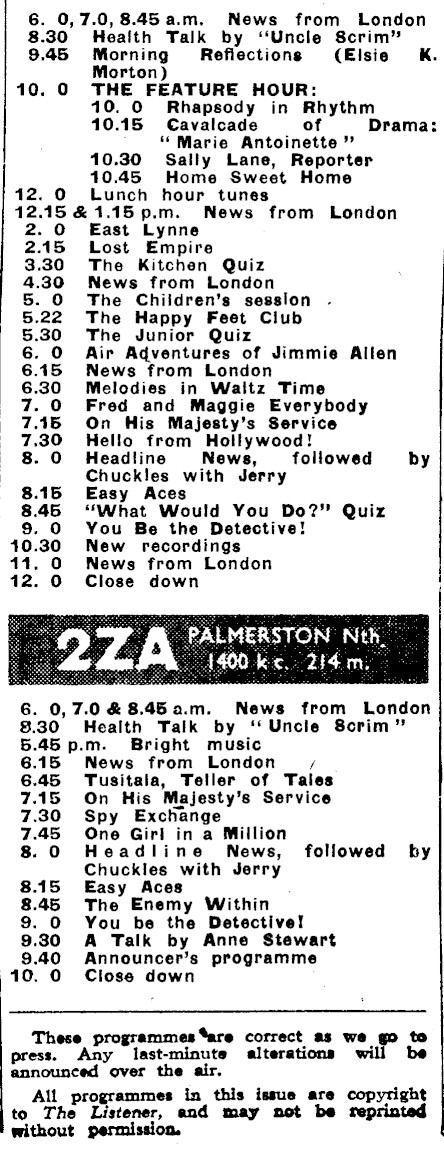 6. 0, 7.0, 8.45 a.m. News from London
8.30 Health Talk by "Uncle Scrim"
9.45 Morning Reflections (Elsie K. Morton)
10. 0 THE FEATURE HOUR:
10. 0 Rhapsody in Rhythm
10.15 Cavalcade of Drama: "Marie Antoinette"
10.30 Sally Lane, Reporter
10.45 Home Sweet Home
12. 0 Lunch hour tunes
12.15 & 1.15 p.m. News from London
2. 0 East Lynne
2.15 Lost Empire
3.30 The Kitchen Quiz
4.30 News from London
5. 0 The Children's session
5.22 The Happy Feet Club
5.30 The Junior Quiz
6. 0 Air Adventures of Jimmie Allen
6.15 News from London
6.30 Melodies in Waltz Time
7. 0 Fred and Maggie Everybody
7.15 On His Majesty's Service
7.30 Hello from Hollywood!
8. 0 Headline News, followed by Chuckles with Jerry
8.15 Easy Aces
8.45 "What Would You Do?" Quiz
9. 0 You Be the Detective!
10.30 New recordings
11. 0 News from London
12. 0 Close down

2ZA PALMERSTON Nth. 1400 k c. 214 m.

6. 0, 7.0 & 8.45 a.m. News from London
8.30 Health Talk by "Uncle Scrim"
5.45 p.m. Bright music
6.15 News from London
6.45 Tusitala, Teller of Tales
7.15 On His Majesty's Service
7.30 Spy Exchange
7.45 One Girl in a Million
8. 0 Headline News, followed by Chuckles with Jerry
8.15 Easy Aces
8.45 The Enemy Within
9. 0 You be the Detective!
9.30 A Talk by Anne Stewart
9.40 Announcer's programme
10. 0 Close down

These programmes are correct as we go to press. Any last-minute alterations will be announced over the air.

All programmes in this issue are copyright to The Listener, and may not be reprinted without permission.